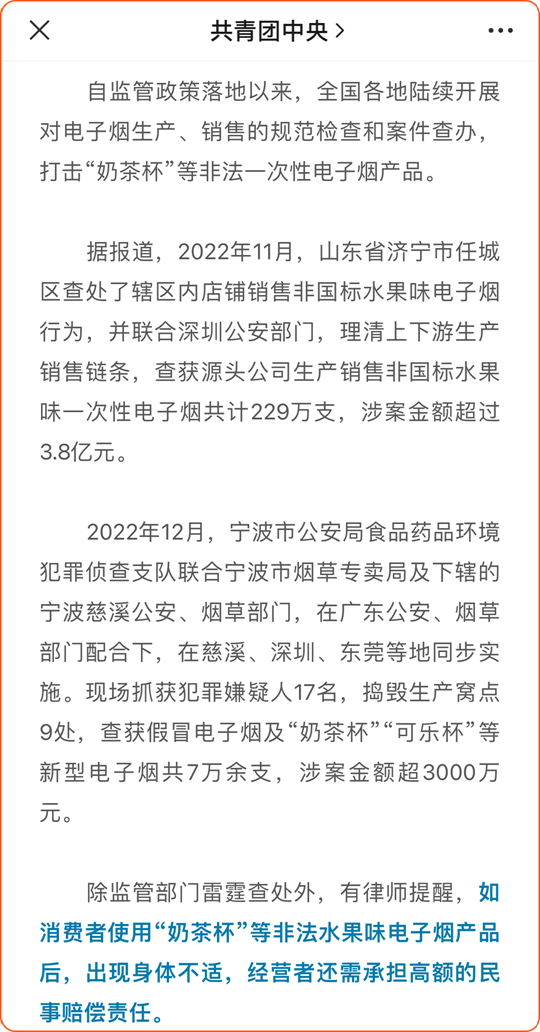 共青团中央 >

自监管政策落地以来，全国各地陆续开展对电子烟生产、销售的规范检查和案件查办，打击“奶茶杯”等非法一次性电子烟产品。

据报道，2022年11月，山东省济宁市任城区查处了辖区内店铺销售非国标水果味电子烟行为，并联合深圳公安部门，理清上下游生产销售链条，查获源头公司生产销售非国标水果味一次性电子烟共计229万支，涉案金额超过3.8亿元。

2022年12月，宁波市公安局食品药品环境犯罪侦查支队联合宁波市烟草专卖局及下辖的宁波慈溪公安、烟草部门，在广东公安、烟草部门配合下，在慈溪、深圳、东莞等地同步实施。现场抓获犯罪嫌疑人17名，捣毁生产窝点9处，查获假冒电子烟及“奶茶杯”“可乐杯”等新型电子烟共7万余支，涉案金额超3000万元。

除监管部门雷霆查处外，有律师提醒，如消费者使用“奶茶杯”等非法水果味电子烟产品后，出现身体不适，经营者还需承担高额的民事赔偿责任。